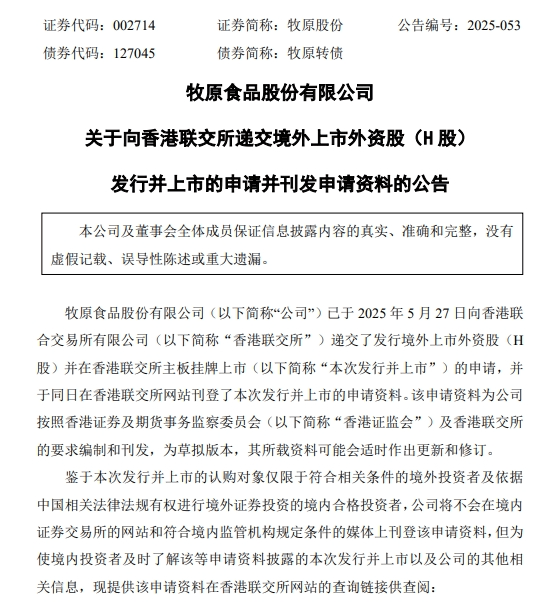 证券代码：002714　　证券简称：牧原股份　　公告编号：2025-053
债券代码：127045　　债券简称：牧原转债

牧原食品股份有限公司

关于向香港联交所递交境外上市外资股（H 股）

发行并上市的申请并刊发申请资料的公告

本公司及董事会全体成员保证信息披露内容的真实、准确和完整，没有虚假记载、误导性陈述或重大遗漏。

牧原食品股份有限公司（以下简称“公司”）已于 2025 年 5 月 27 日向香港联合交易所有限公司（以下简称“香港联交所”）递交了发行境外上市外资股（H 股）并在香港联交所主板挂牌上市（以下简称“本次发行并上市”）的申请，并于同日在香港联交所网站刊登了本次发行并上市的申请资料。该申请资料为公司按照香港证券及期货事务监察委员会（以下简称“香港证监会”）及香港联交所的要求编制和刊发，为草拟版本，其所载资料可能会适时作出更新和修订。

鉴于本次发行并上市的认购对象仅限于符合相关条件的境外投资者及依据中国相关法律法规有权进行境外证券投资的境内合格投资者，公司将不会在境内证券交易所的网站和符合境内监管机构规定条件的媒体上刊登该申请资料，但为使境内投资者及时了解该等申请资料披露的本次发行并上市以及公司的其他相关信息，现提供该申请资料在香港联交所网站的查询链接供查阅：